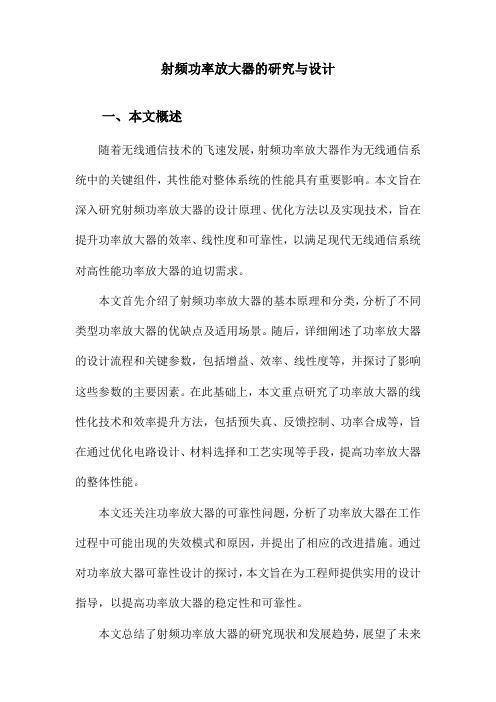 射频功率放大器的研究与设计

一、本文概述

随着无线通信技术的飞速发展，射频功率放大器作为无线通信系统中的关键组件，其性能对整体系统的性能具有重要影响。本文旨在深入研究射频功率放大器的设计原理、优化方法以及实现技术，旨在提升功率放大器的效率、线性度和可靠性，以满足现代无线通信系统对高性能功率放大器的迫切需求。

本文首先介绍了射频功率放大器的基本原理和分类，分析了不同类型功率放大器的优缺点及适用场景。随后，详细阐述了功率放大器的设计流程和关键参数，包括增益、效率、线性度等，并探讨了影响这些参数的主要因素。在此基础上，本文重点研究了功率放大器的线性化技术和效率提升方法，包括预失真、反馈控制、功率合成等，旨在通过优化电路设计、材料选择和工艺实现等手段，提高功率放大器的整体性能。

本文还关注功率放大器的可靠性问题，分析了功率放大器在工作过程中可能出现的失效模式和原因，并提出了相应的改进措施。通过对功率放大器可靠性设计的探讨，本文旨在为工程师提供实用的设计指导，以提高功率放大器的稳定性和可靠性。

本文总结了射频功率放大器的研究现状和发展趋势，展望了未来